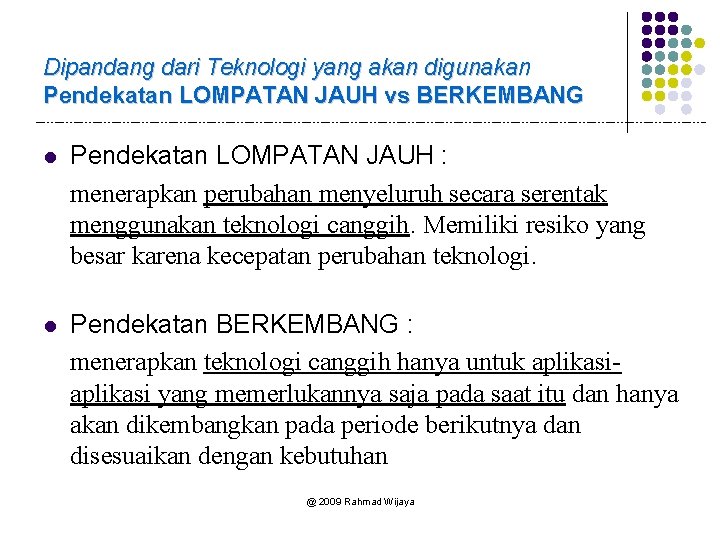 Dipandang dari Teknologi yang akan digunakan
Pendekatan LOMPATAN JAUH vs BERKEMBANG

Pendekatan LOMPATAN JAUH :

menerapkan perubahan menyeluruh secara serentak menggunakan teknologi canggih. Memiliki resiko yang besar karena kecepatan perubahan teknologi.

Pendekatan BERKEMBANG :

menerapkan teknologi canggih hanya untuk aplikasi-aplikasi yang memerlukannya saja pada saat itu dan hanya akan dikembangkan pada periode berikutnya dan disesuaikan dengan kebutuhan

@ 2009 Rahmad Wijaya